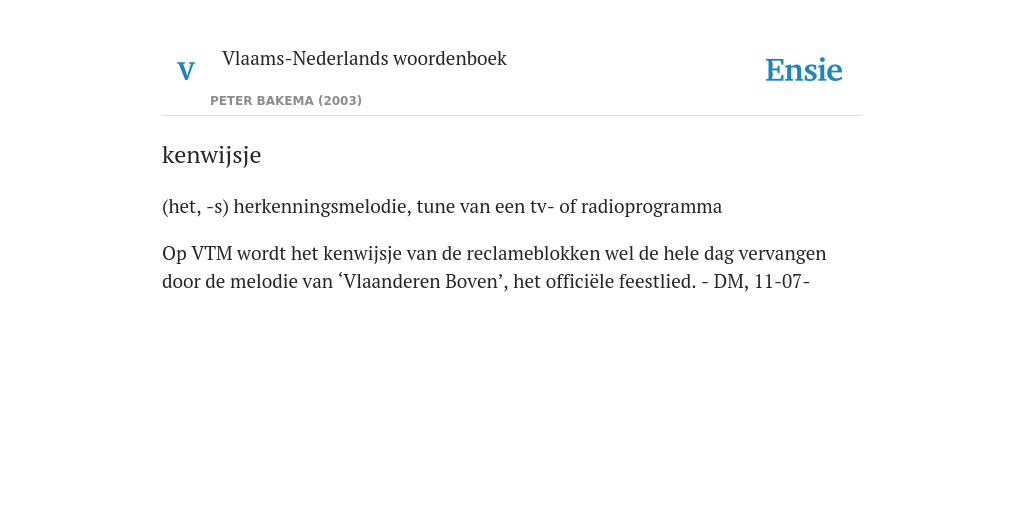 V

Vlaams-Nederlands woordenboek

PETER BAKEMA (2003)

Ensie

kenwijsje

(het, -s) herkenningsmelodie, tune van een tv- of radioprogramma

Op VTM wordt het kenwijsje van de reclameblokken wel de hele dag vervangen door de melodie van ‘Vlaanderen Boven’, het officiële feestlied. - DM, 11-07-